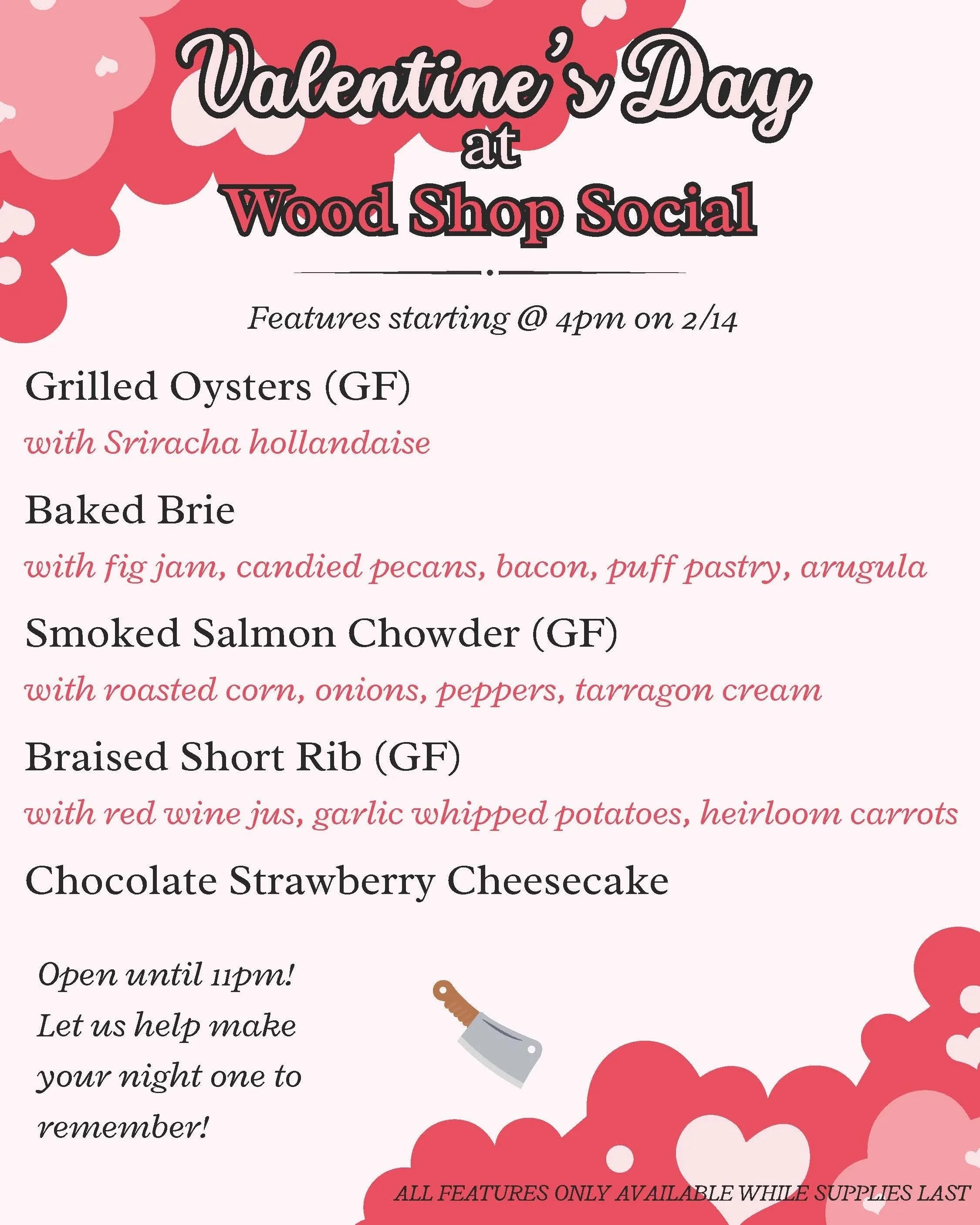 Valentine's Day
at
Wood Shop Social

Features starting @ 4pm on 2/14

Grilled Oysters (GF)
with Sriracha hollandaise

Baked Brie
with fig jam, candied pecans, bacon, puff pastry, arugula

Smoked Salmon Chowder (GF)
with roasted corn, onions, peppers, tarragon cream

Braised Short Rib (GF)
with red wine jus, garlic whipped potatoes, heirloom carrots

Chocolate Strawberry Cheesecake

Open until 11pm! Let us help make your night one to remember!

ALL FEATURES ONLY AVAILABLE WHILE SUPPLIES LAST